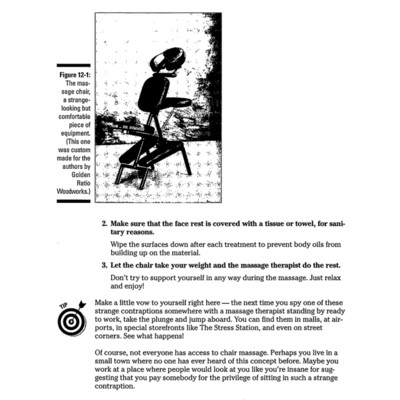 Figure 12-1: The massage chair, a strange-looking but comfortable piece of equipment. (This one was custom made for the authors by Golden Ratio Woodworks.)

2. Make sure that the face rest is covered with a tissue or towel, for sanitary reasons.

Wipe the surfaces down after each treatment to prevent body oils from building up on the material.

3. Let the chair take your weight and the massage therapist do the rest.

Don't try to support yourself in any way during the massage. Just relax and enjoy!

TIP

Make a little vow to yourself right here — the next time you spy one of these strange contraptions somewhere with a massage therapist standing by ready to work, take the plunge and jump aboard. You can find them in malls, at airports, in special storefronts like The Stress Station, and even on street corners. See what happens!

Of course, not everyone has access to chair massage. Perhaps you live in a small town where no one has ever heard of this concept before. Maybe you work at a place where people would look at you like you're insane for suggesting that you pay somebody for the privilege of sitting in such a strange contraption.